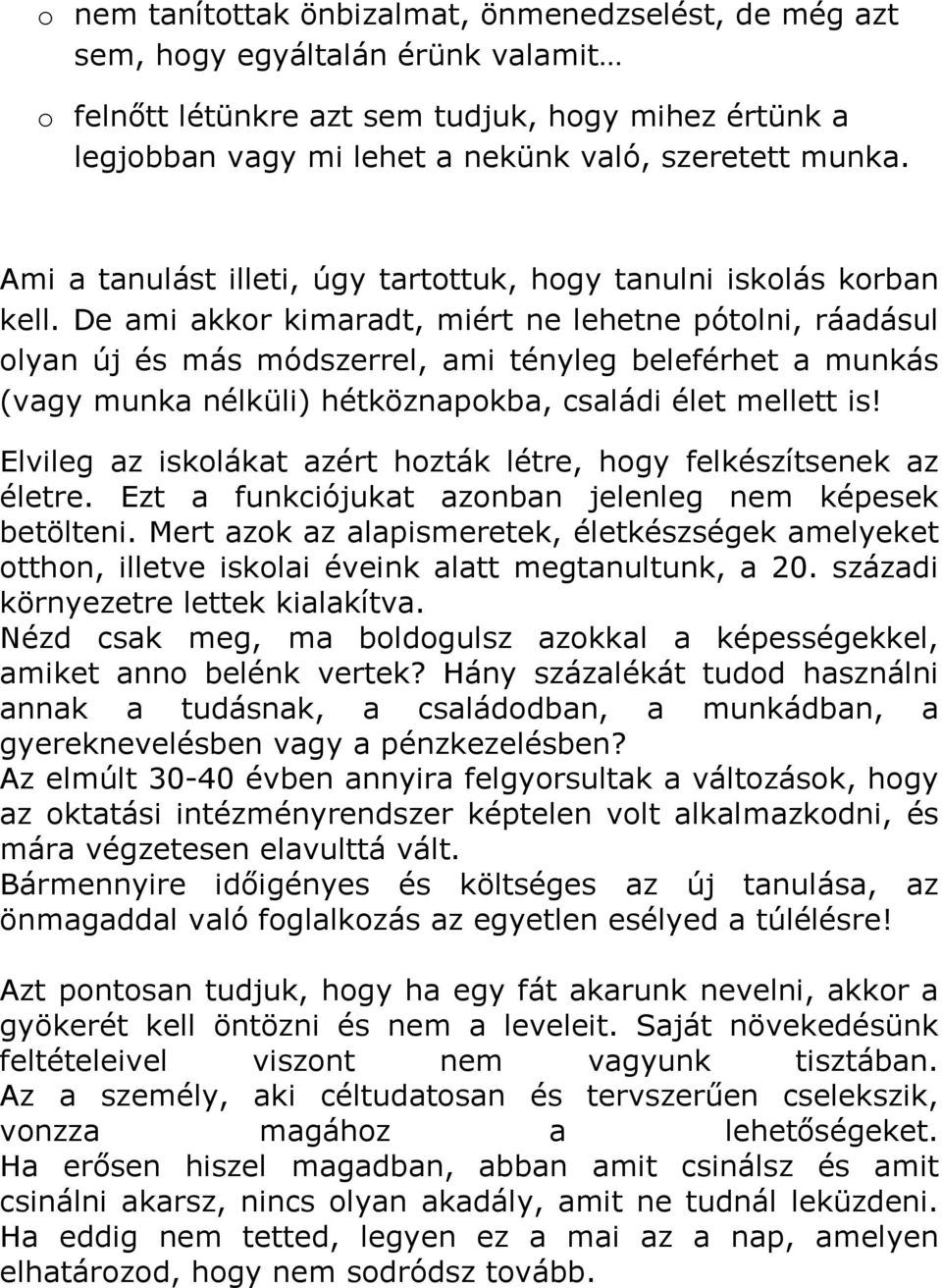 o nem tanítottak önbizalmat, önmenedzselést, de még azt sem, hogy egyáltalán érünk valamit…
o felnőtt létünkre azt sem tudjuk, hogy mihez értünk a legjobban vagy mi lehet a nekünk való, szeretett munka.

Ami a tanulást illeti, úgy tartottuk, hogy tanulni iskolás korban kell. De ami akkor kimaradt, miért ne lehetne pótolni, ráadásul olyan új és más módszerrel, ami tényleg beleférhet a munkás (vagy munka nélküli) hétköznapokba, családi élet mellett is!
Elvileg az iskolákat azért hozták létre, hogy felkészítsenek az életre. Ezt a funkciójukat azonban jelenleg nem képesek betölteni. Mert azok az alapismeretek, életkészségek amelyeket otthon, illetve iskolai éveink alatt megtanultunk, a 20. századi környezetre lettek kialakítva.
Nézd csak meg, ma boldogulsz azokkal a képességekkel, amiket anno belénk vertek? Hány százalékát tudod használni annak a tudásnak, a családodban, a munkádban, a gyereknevelésben vagy a pénzkezelésben?
Az elmúlt 30-40 évben annyira felgyorsultak a változások, hogy az oktatási intézményrendszer képtelen volt alkalmazkodni, és mára végzetesen elavulttá vált.
Bármennyire időigényes és költséges az új tanulása, az önmagaddal való foglalkozás az egyetlen esélyed a túlélésre!

Azt pontosan tudjuk, hogy ha egy fát akarunk nevelni, akkor a gyökerét kell öntözni és nem a leveleit. Saját növekedésünk feltételeivel viszont nem vagyunk tisztában. Az a személy, aki céltudatosan és tervszerűen cselekszik, vonzza magához a lehetőségeket. Ha erősen hiszel magadban, abban amit csinálsz és amit csinálni akarsz, nincs olyan akadály, amit ne tudnál leküzdeni. Ha eddig nem tetted, legyen ez a mai az a nap, amelyen elhatározod, hogy nem sodródsz tovább.